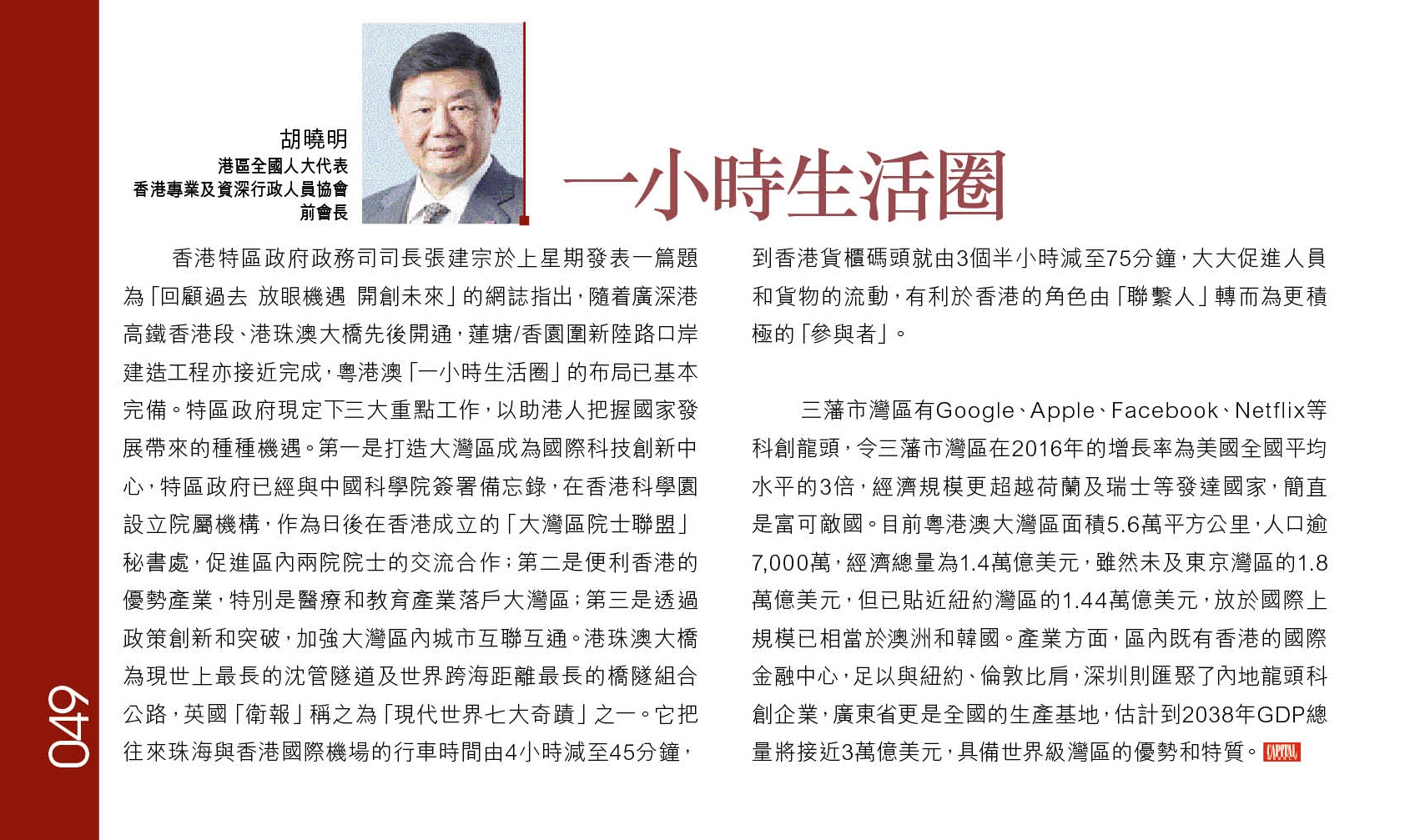 049

胡曉明
港區全國人大代表
香港專業及資深行政人員協會
前會長

一小時生活圈

香港特區政府政務司司長張建宗於上星期發表一篇題為「回顧過去 放眼機遇 開創未來」的網誌指出，隨着廣深港高鐵香港段、港珠澳大橋先後開通，蓮塘/香園圍新陸路口岸建造工程亦接近完成，粵港澳「一小時生活圈」的布局已基本完備。特區政府現定下三大重點工作，以助港人把握國家發展帶來的種種機遇。第一是打造大灣區成為國際科技創新中心，特區政府已經與中國科學院簽署備忘錄，在香港科學園設立院屬機構，作為日後在香港成立的「大灣區院士聯盟」秘書處，促進區內兩院院士的交流合作；第二是便利香港的優勢產業，特別是醫療和教育產業落戶大灣區；第三是透過政策創新和突破，加強大灣區內城市互聯互通。港珠澳大橋為現世上最長的沈管隧道及世界跨海距離最長的橋隧組合公路，英國「衛報」稱之為「現代世界七大奇蹟」之一。它把往來珠海與香港國際機場的行車時間由4小時減至45分鐘，到香港貨櫃碼頭就由3個半小時減至75分鐘，大大促進人員和貨物的流動，有利於香港的角色由「聯繫人」轉而為更積極的「參與者」。

三藩市灣區有Google、Apple、Facebook、Netflix等科創龍頭，令三藩市灣區在2016年的增長率為美國全國平均水平的3倍，經濟規模更超越荷蘭及瑞士等發達國家，簡直是富可敵國。目前粵港澳大灣區面積5.6萬平方公里，人口逾7,000萬，經濟總量為1.4萬億美元，雖然未及東京灣區的1.8萬億美元，但已貼近紐約灣區的1.44萬億美元，放於國際上規模已相當於澳洲和韓國。產業方面，區內既有香港的國際金融中心，足以與紐約、倫敦比肩，深圳則匯聚了內地龍頭科創企業，廣東省更是全國的生產基地，估計到2038年GDP總量將接近3萬億美元，具備世界級灣區的優勢和特質。CAPITAL